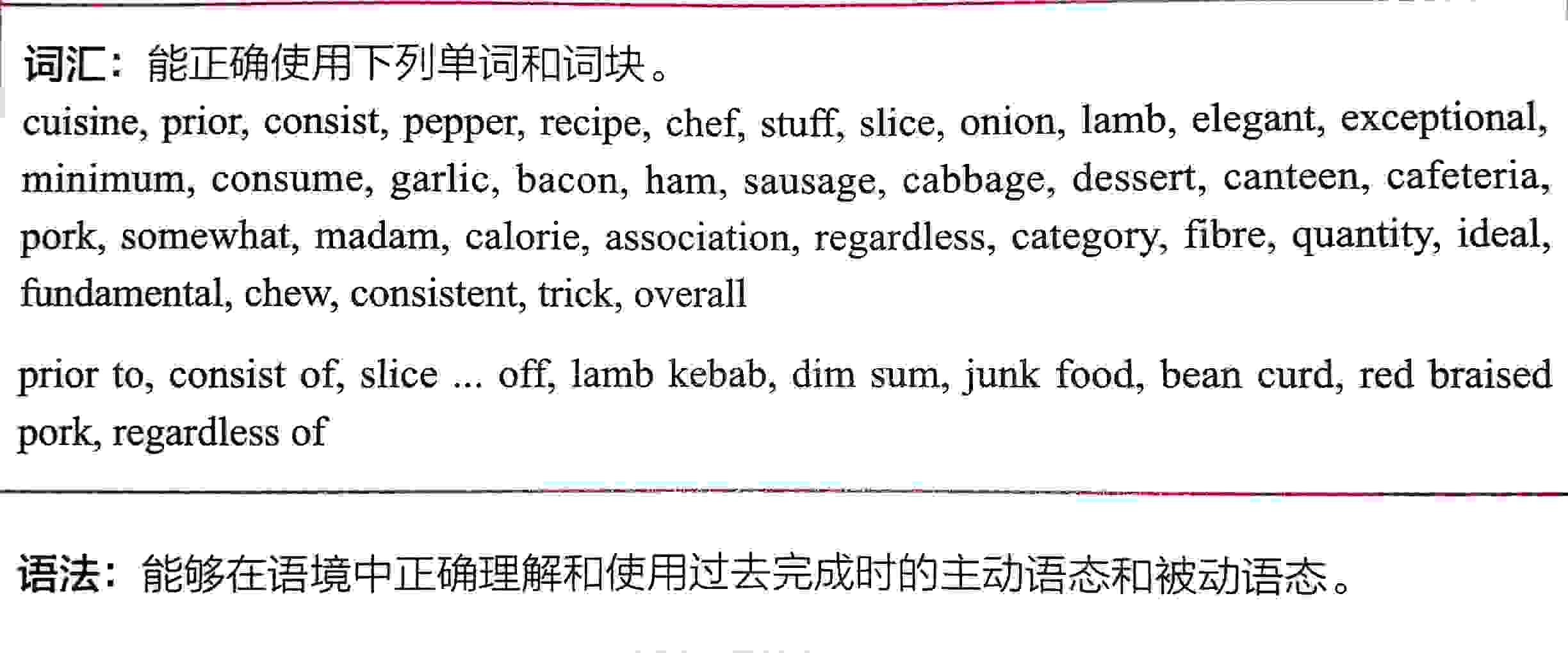 词汇：能正确使用下列单词和词块。

cuisine, prior, consist, pepper, recipe, chef, stuff, slice, onion, lamb, elegant, exceptional, minimum, consume, garlic, bacon, ham, sausage, cabbage, dessert, canteen, cafeteria, pork, somewhat, madam, calorie, association, regardless, category, fibre, quantity, ideal, fundamental, chew, consistent, trick, overall

prior to, consist of, slice ... off, lamb kebab, dim sum, junk food, bean curd, red braised pork, regardless of

语法：能够在语境中正确理解和使用过去完成时的主动语态和被动语态。